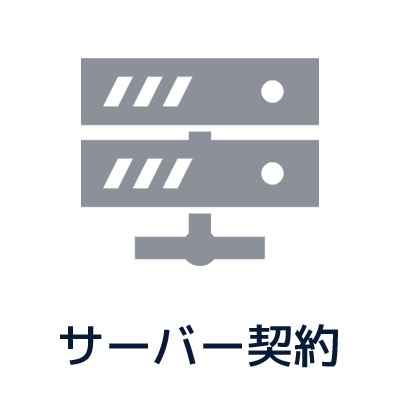 サーバー契約